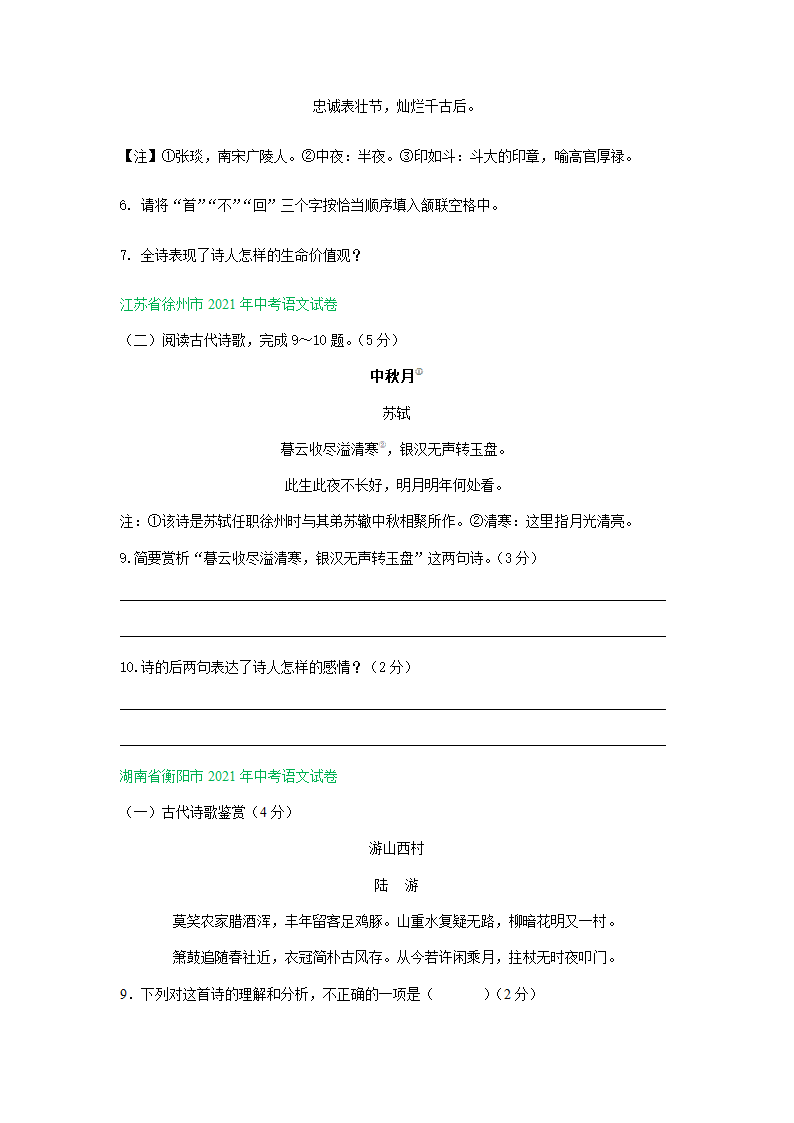 忠诚表壮节，灿烂千古后。

【注】①张琰，南宋广陵人。②中夜：半夜。③印如斗：斗大的印章，喻高官厚禄。

6. 请将“首”“不”“回”三个字按恰当顺序填入颔联空格中。

7. 全诗表现了诗人怎样的生命价值观？

江苏省徐州市 2021 年中考语文试卷

（二）阅读古代诗歌，完成 9～10 题。（5 分）

中秋月①

苏轼

暮云收尽溢清寒②，银汉无声转玉盘。

此生此夜不长好，明月明年何处看。

注：①该诗是苏轼任职徐州时与其弟苏辙中秋相聚所作。②清寒：这里指月光清亮。

9.简要赏析“暮云收尽溢清寒，银汉无声转玉盘”这两句诗。（3 分）

10.诗的后两句表达了诗人怎样的感情？（2 分）

湖南省衡阳市 2021 年中考语文试卷

（一）古代诗歌鉴赏（4 分）

游山西村

陆　游

莫笑农家腊酒浑，丰年留客足鸡豚。山重水复疑无路，柳暗花明又一村。

箫鼓追随春社近，衣冠简朴古风存。从今若许闲乘月，拄杖无时夜叩门。

9．下列对这首诗的理解和分析，不正确的一项是（　　）（2 分）